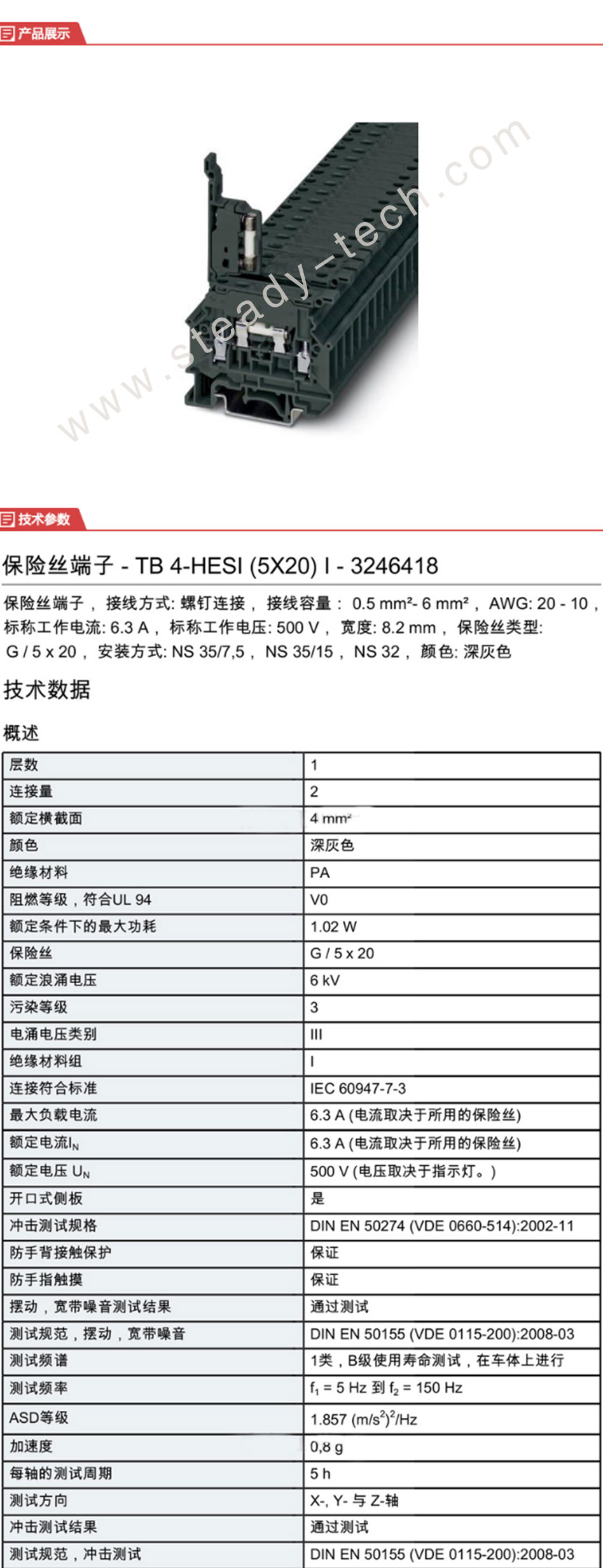 产品展示

www.steady-tech.com

技术参数

保险丝端子 - TB 4-HESI (5X20) I - 3246418

保险丝端子， 接线方式: 螺钉连接， 接线容量： 0.5 mm²- 6 mm²， AWG: 20 - 10， 标称工作电流: 6.3 A， 标称工作电压: 500 V， 宽度: 8.2 mm， 保险丝类型: G / 5 x 20， 安装方式: NS 35/7,5， NS 35/15， NS 32， 颜色: 深灰色

技术数据

概述

| 层数 | 1 |
|---|---|
| 连接量 | 2 |
| 额定横截面 | 4 mm² |
| 颜色 | 深灰色 |
| 绝缘材料 | PA |
| 阻燃等级，符合UL 94 | V0 |
| 额定条件下的最大功耗 | 1.02 W |
| 保险丝 | G / 5 x 20 |
| 额定浪涌电压 | 6 kV |
| 污染等级 | 3 |
| 电涌电压类别 | III |
| 绝缘材料组 | I |
| 连接符合标准 | IEC 60947-7-3 |
| 最大负载电流 | 6.3 A (电流取决于所用的保险丝) |
| 额定电流$I_N$ | 6.3 A (电流取决于所用的保险丝) |
| 额定电压 $U_N$ | 500 V (电压取决于指示灯。) |
| 开口式侧板 | 是 |
| 冲击测试规格 | DIN EN 50274 (VDE 0660-514):2002-11 |
| 防手背接触保护 | 保证 |
| 防手指触摸 | 保证 |
| 摆动，宽带噪音测试结果 | 通过测试 |
| 测试规范，摆动，宽带噪音 | DIN EN 50155 (VDE 0115-200):2008-03 |
| 测试频谱 | 1类，B级使用寿命测试，在车体上进行 |
| 测试频率 | $f_1$ = 5 Hz 到 $f_2$ = 150 Hz |
| ASD等级 | 1.857 $(m/s^2)^2$/Hz |
| 加速度 | 0,8 g |
| 每轴的测试周期 | 5 h |
| 测试方向 | X-, Y- 与 Z-轴 |
| 冲击测试结果 | 通过测试 |
| 测试规范，冲击测试 | DIN EN 50155 (VDE 0115-200):2008-03 |